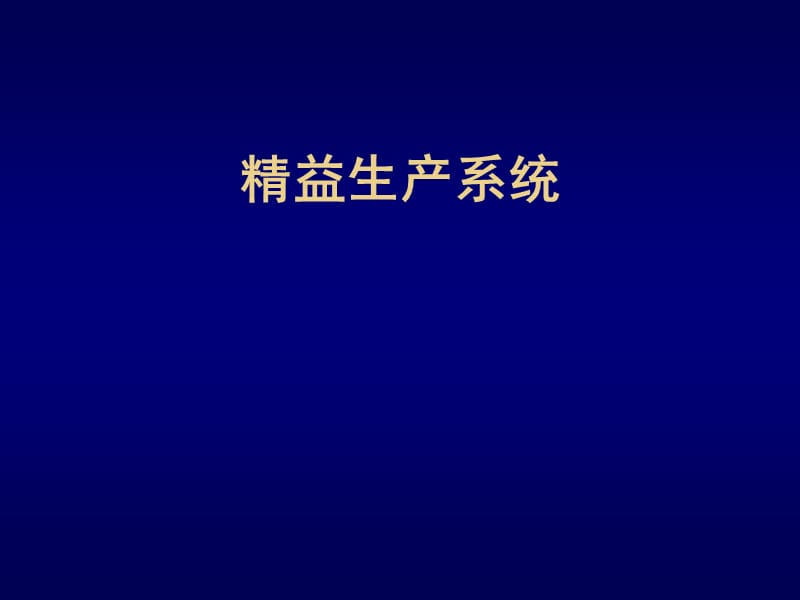 精益生产系统